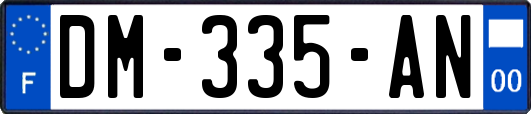 F
DM-335-AN
00